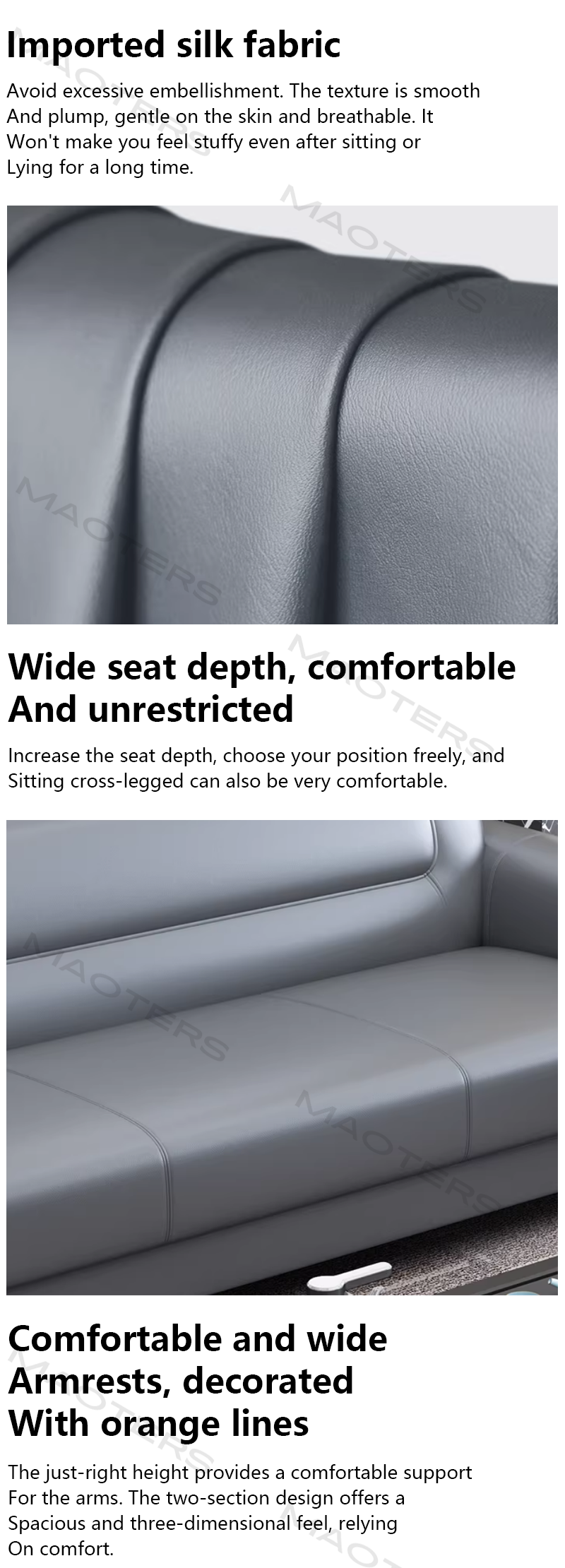 Imported silk fabric

Avoid excessive embellishment. The texture is smooth And plump, gentle on the skin and breathable. It Won't make you feel stuffy even after sitting or Lying for a long time.

Wide seat depth, comfortable
And unrestricted

Increase the seat depth, choose your position freely, and Sitting cross-legged can also be very comfortable.

Comfortable and wide
Armrests, decorated
With orange lines

The just-right height provides a comfortable support For the arms. The two-section design offers a Spacious and three-dimensional feel, relying On comfort.

MAOTERS